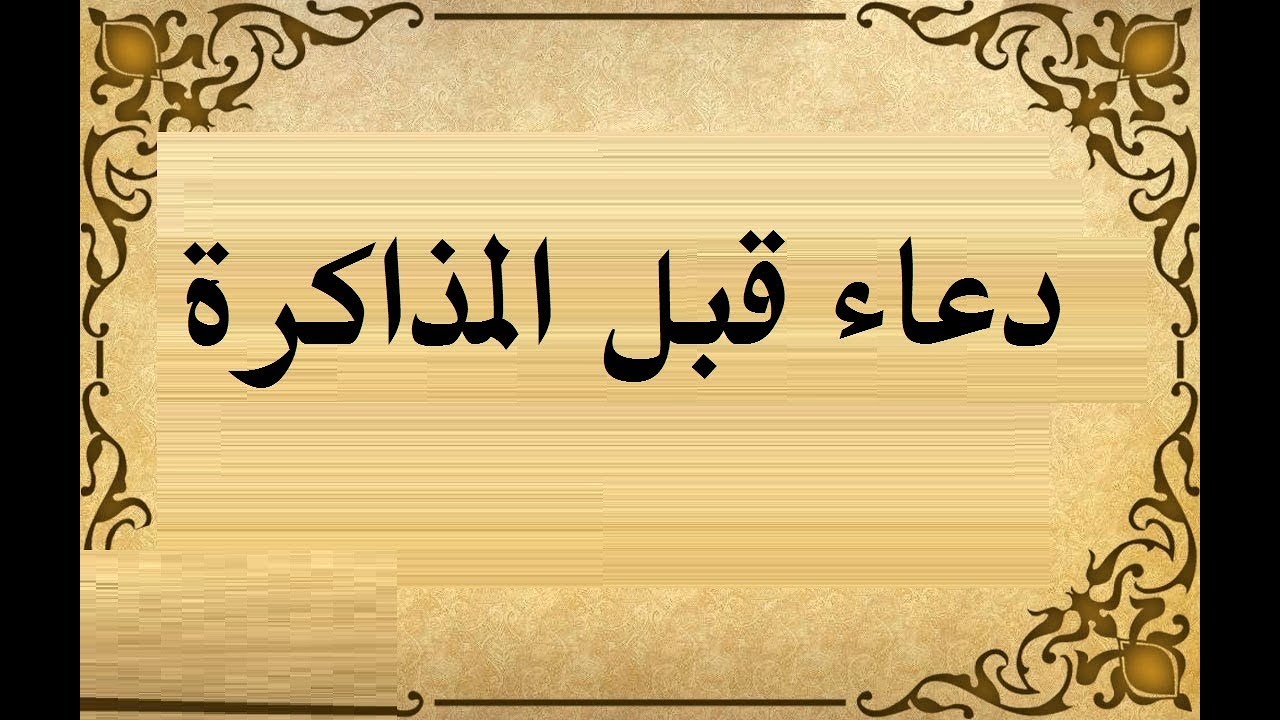 دعاء قبل المذاكرة